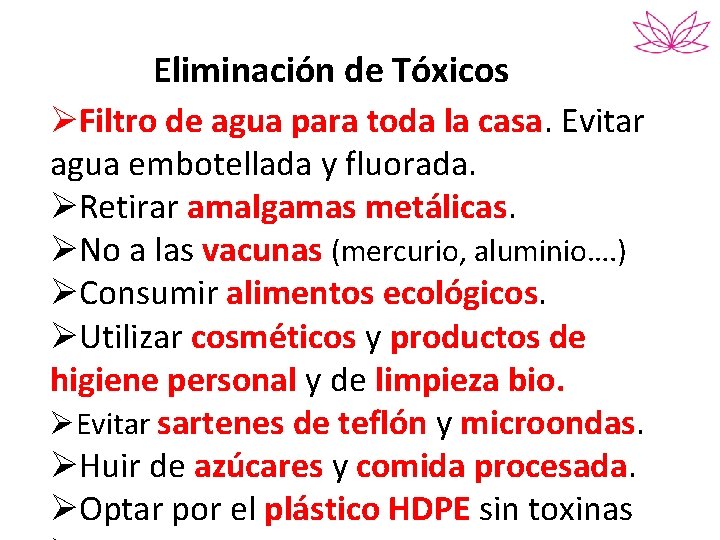 Eliminación de Tóxicos

➢Filtro de agua para toda la casa. Evitar agua embotellada y fluorada.
➢Retirar amalgamas metálicas.
➢No a las vacunas (mercurio, aluminio….)
➢Consumir alimentos ecológicos.
➢Utilizar cosméticos y productos de higiene personal y de limpieza bio.
➢Evitar sartenes de teflón y microondas.
➢Huir de azúcares y comida procesada.
➢Optar por el plástico HDPE sin toxinas